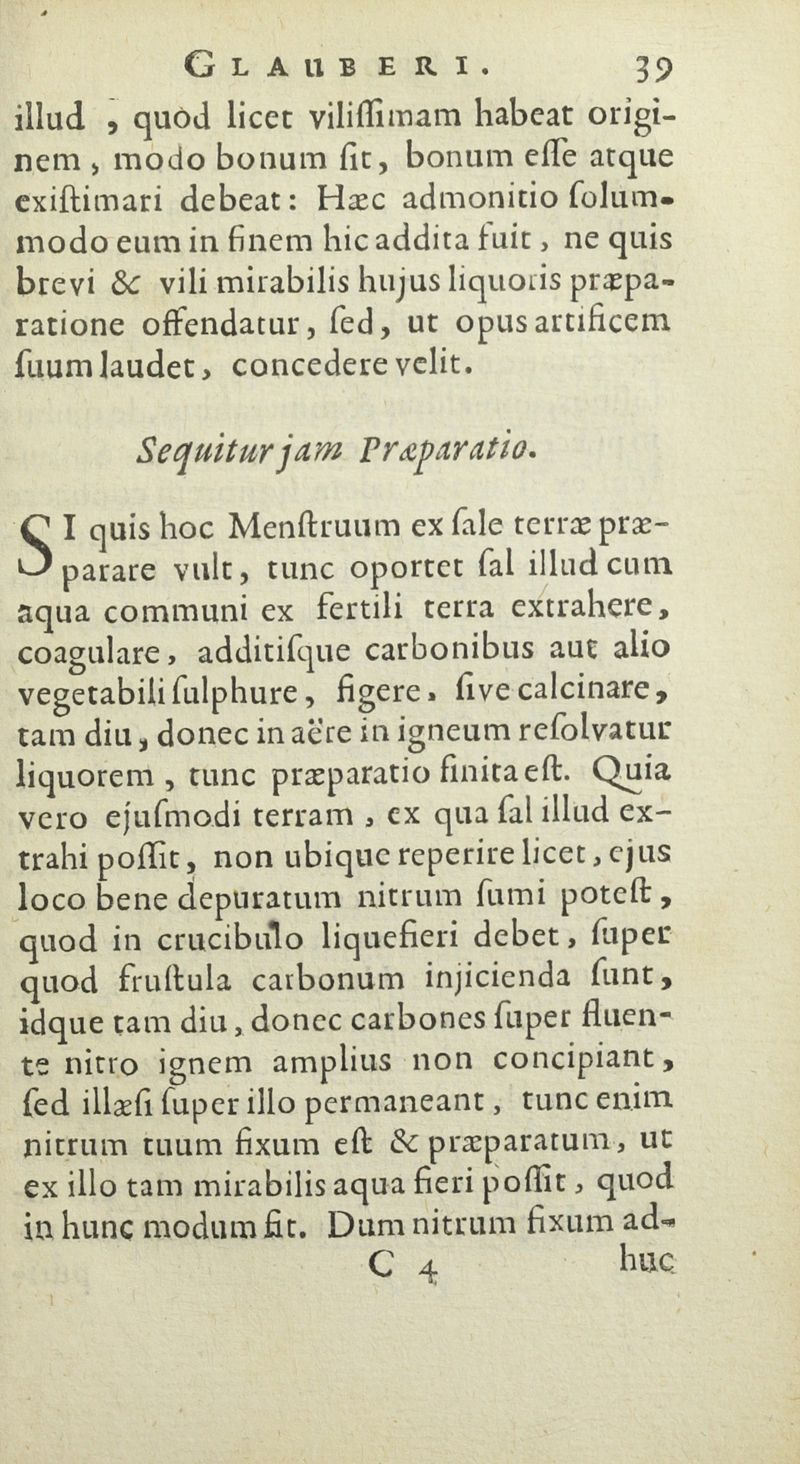 GLAUBERI. 39

illud, quòd licet viliſſimam habeat originem, modo bonum ſit, bonum eſſe atque exiſtimari debeat: Hæc admonitio ſolummodo eum in finem hic addita fuit, ne quis brevi & vili mirabilis hujus liquoris præparatione offendatur, ſed, ut opus artificem ſuum laudet, concedere velit.

Sequitur jam Præparatio.

SI quis hoc Menſtruum ex ſale terræ præparare vult, tunc oportet ſal illud cum aqua communi ex fertili terra extrahere, coagulare, additiſque carbonibus aut alio vegetabili ſulphure, figere, ſive calcinare, tam diu, donec in aëre in igneum reſolvatur liquorem, tunc præparatio finita eſt. Quia vero ejuſmodi terram, ex qua ſal illud extrahi poſſit, non ubique reperire licet, ejus loco bene depuratum nitrum ſumi poteſt, quod in crucibulo liquefieri debet, ſuper quod fruſtula carbonum injicienda ſunt, idque tam diu, donec carbones ſuper fluente nitro ignem amplius non concipiant, ſed illæſi ſuper illo permaneant, tunc enim nitrum tuum fixum eſt & præparatum, ut ex illo tam mirabilis aqua fieri poſſit, quod in hunc modum fit. Dum nitrum fixum ad-

C 4 huc